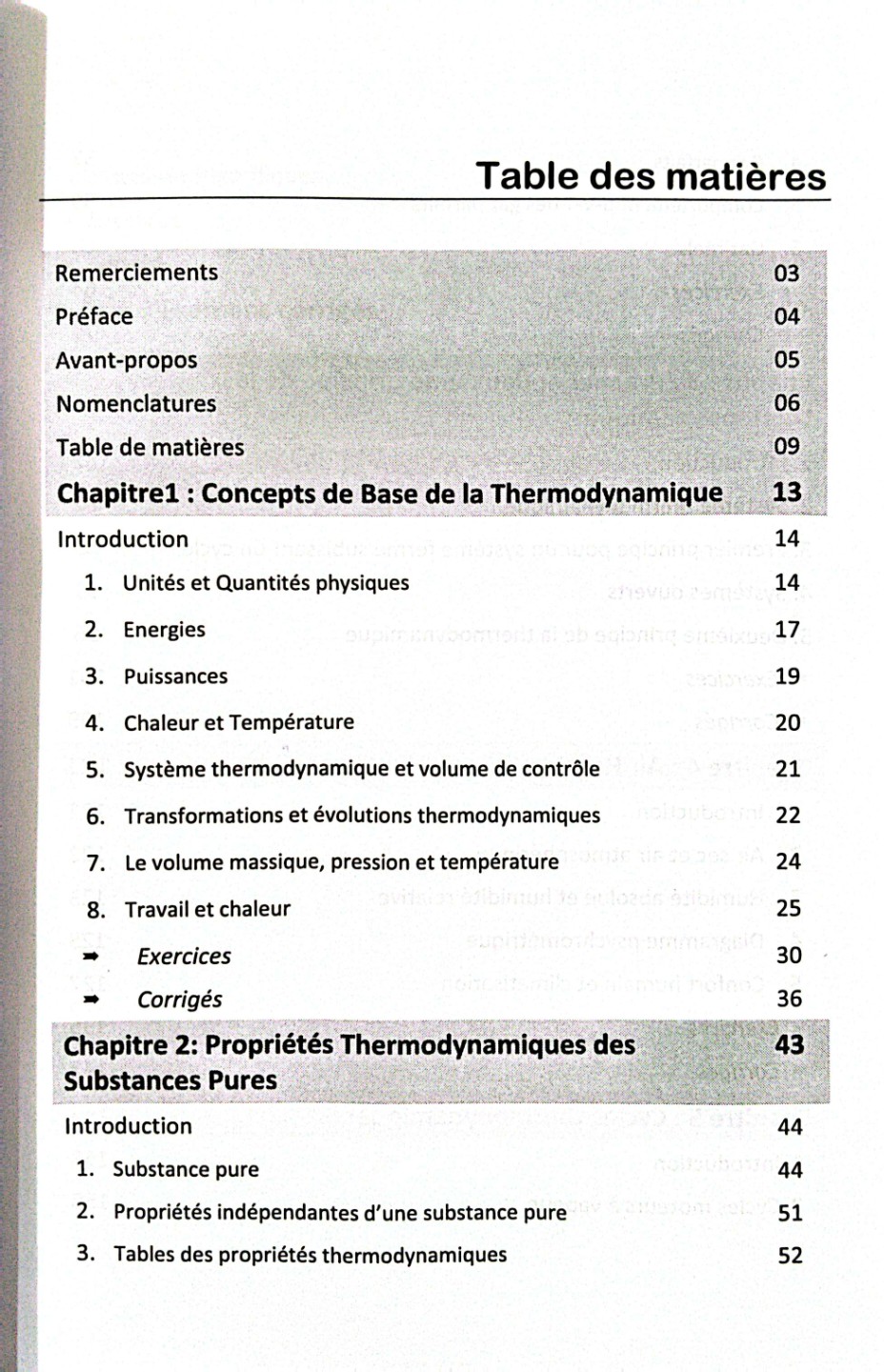 Table des matières

Remerciements 03
Préface 04
Avant-propos 05
Nomenclatures 06
Table de matières 09

Chapitre1 : Concepts de Base de la Thermodynamique 13

Introduction 14
1. Unités et Quantités physiques 14
2. Energies 17
3. Puissances 19
4. Chaleur et Température 20
5. Système thermodynamique et volume de contrôle 21
6. Transformations et évolutions thermodynamiques 22
7. Le volume massique, pression et température 24
8. Travail et chaleur 25
➡ Exercices 30
➡ Corrigés 36

Chapitre 2: Propriétés Thermodynamiques des Substances Pures 43

Introduction 44
1. Substance pure 44
2. Propriétés indépendantes d'une substance pure 51
3. Tables des propriétés thermodynamiques 52